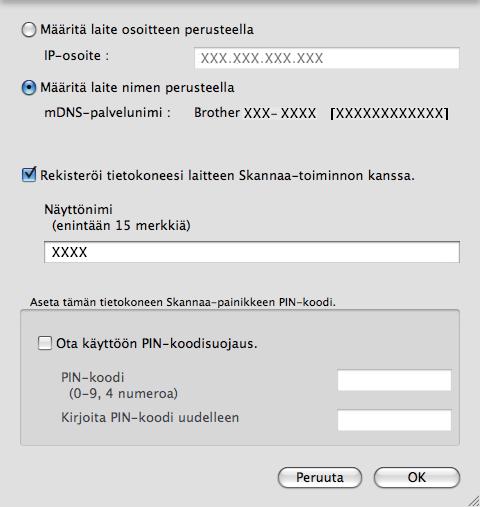 Määritä laite osoitteen perusteella

IP-osoite : XXX.XXX.XXX.XXX

Määritä laite nimen perusteella

mDNS-palvelunimi : Brother XXX- XXXX [XXXXXXXXXXXX]

Rekisteröi tietokoneesi laitteen Skannaa-toiminnon kanssa.

Näyttönimi
(enintään 15 merkkiä)

XXXX

Aseta tämän tietokoneen Skannaa-painikkeen PIN-koodi.

Ota käyttöön PIN-koodisuojaus.

PIN-koodi
(0-9, 4 numeroa)

Kirjoita PIN-koodi uudelleen

Peruuta

OK